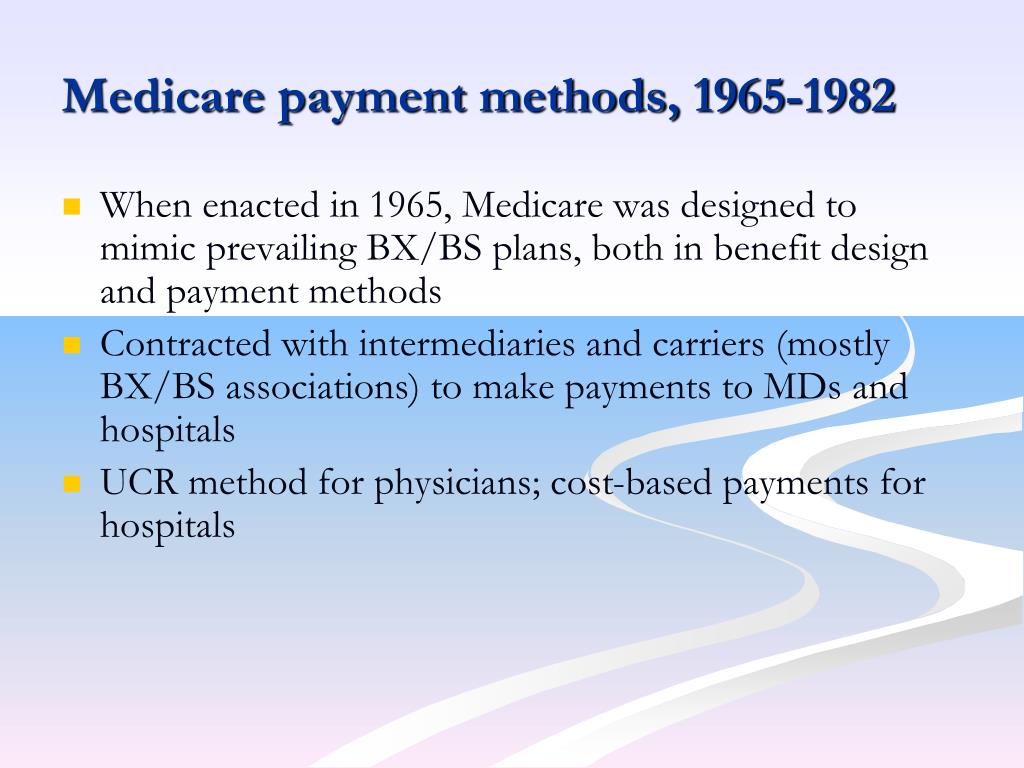 Medicare payment methods, 1965-1982

When enacted in 1965, Medicare was designed to mimic prevailing BX/BS plans, both in benefit design and payment methods

Contracted with intermediaries and carriers (mostly BX/BS associations) to make payments to MDs and hospitals

UCR method for physicians; cost-based payments for hospitals